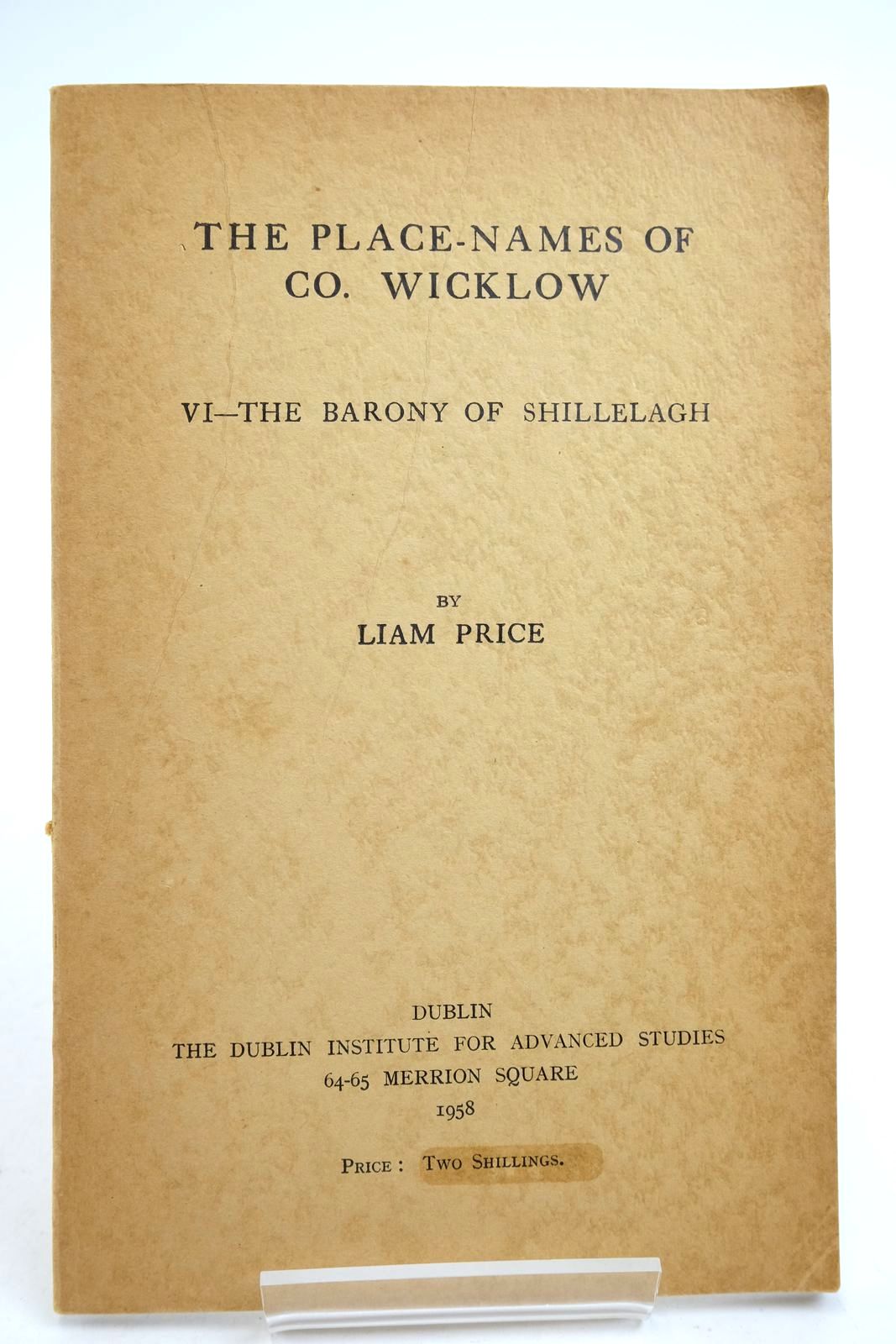 THE PLACE-NAMES OF CO. WICKLOW

VI—THE BARONY OF SHILLELAGH

BY
LIAM PRICE

DUBLIN
THE DUBLIN INSTITUTE FOR ADVANCED STUDIES
64-65 MERRION SQUARE
1958

PRICE : TWO SHILLINGS.